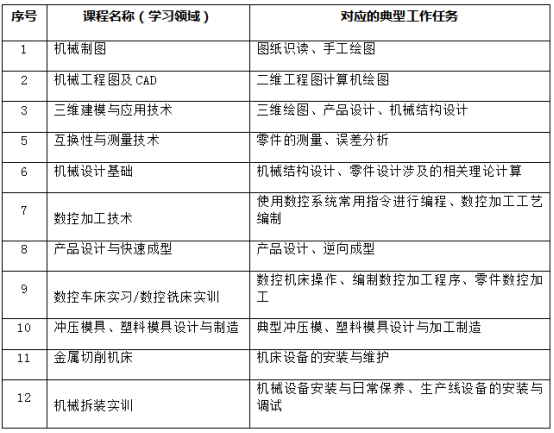 | 序号 | 课程名称（学习领域） | 对应的典型工作任务 |
|---|---|---|
| 1 | 机械制图 | 图纸识读、手工绘图 |
| 2 | 机械工程图及 CAD | 二维工程图计算机绘图 |
| 3 | 三维建模与应用技术 | 三维绘图、产品设计、机械结构设计 |
| 5 | 互换性与测量技术 | 零件的测量、误差分析 |
| 6 | 机械设计基础 | 机械结构设计、零件设计涉及的相关理论计算 |
| 7 | 数控加工技术 | 使用数控系统常用指令进行编程、数控加工工艺编制 |
| 8 | 产品设计与快速成型 | 产品设计、逆向成型 |
| 9 | 数控车床实习/数控铣床实训 | 数控机床操作、编制数控加工程序、零件数控加工 |
| 10 | 冲压模具、塑料模具设计与制造 | 典型冲压模、塑料模具设计与加工制造 |
| 11 | 金属切削机床 | 机床设备的安装与维护 |
| 12 | 机械拆装实训 | 机械设备安装与日常保养、生产线设备的安装与调试 |